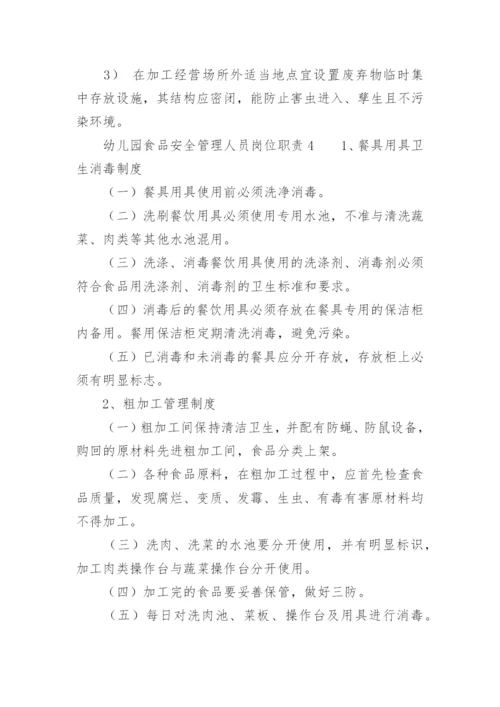 3） 在加工经营场所外适当地点宜设置废弃物临时集中存放设施，其结构应密闭，能防止害虫进入、孳生且不污染环境。

幼儿园食品安全管理人员岗位职责 4　　1、餐具用具卫生消毒制度

（一）餐具用具使用前必须洗净消毒。

（二）洗刷餐饮用具必须使用专用水池，不准与清洗蔬菜、肉类等其他水池混用。

（三）洗涤、消毒餐饮用具使用的洗涤剂、消毒剂必须符合食品用洗涤剂、消毒剂的卫生标准和要求。

（四）消毒后的餐饮用具必须存放在餐具专用的保洁柜内备用。餐用保洁柜定期清洗消毒，避免污染。

（五）已消毒和未消毒的餐具应分开存放，存放柜上必须有明显标志。

2、粗加工管理制度

（一）粗加工间保持清洁卫生，并配有防蝇、防鼠设备，购回的原材料先进粗加工间，食品分类上架。

（二）各种食品原料，在粗加工过程中，应首先检查食品质量，发现腐烂、变质、发霉、生虫、有毒有害原材料均不得加工。

（三）洗肉、洗菜的水池要分开使用，并有明显标识，加工肉类操作台与蔬菜操作台分开使用。

（四）加工完的食品要妥善保管，做好三防。

（五）每日对洗肉池、菜板、操作台及用具进行消毒。